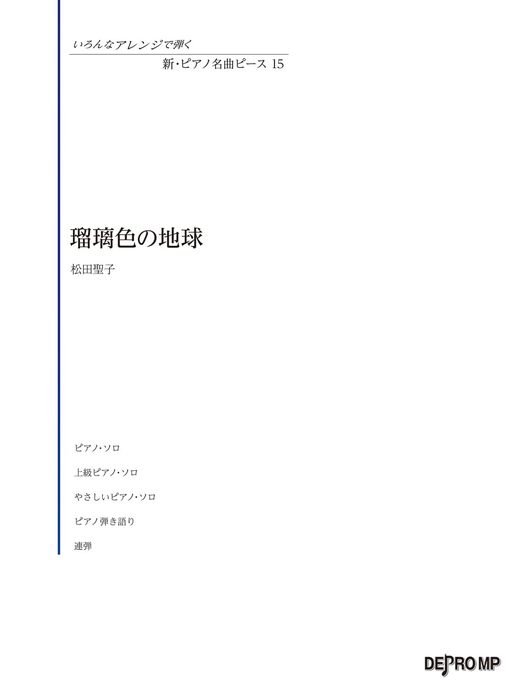 いろんなアレンジで弾く

新・ピアノ名曲ピース 15

瑠璃色の地球

松田聖子

ピアノ・ソロ

上級ピアノ・ソロ

やさしいピアノ・ソロ

ピアノ弾き語り

連弾

DEPRO MP